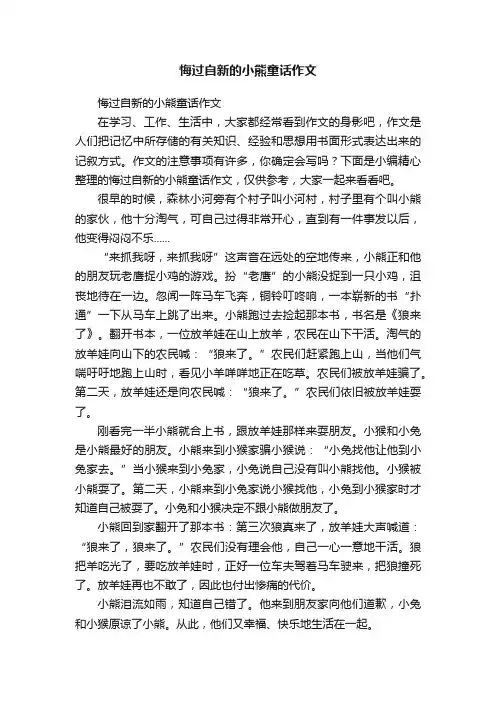 悔过自新的小熊童话作文

悔过自新的小熊童话作文

在学习、工作、生活中，大家都经常看到作文的身影吧，作文是人们把记忆中所存储的有关知识、经验和思想用书面形式表达出来的记叙方式。作文的注意事项有许多，你确定会写吗？下面是小编精心整理的悔过自新的小熊童话作文，仅供参考，大家一起来看看吧。

很早的时候，森林小河旁有个村子叫小河村，村子里有个叫小熊的家伙，他十分淘气，可自己过得非常开心，直到有一件事发以后，他变得闷闷不乐……

“来抓我呀，来抓我呀”这声音在远处的空地传来，小熊正和他的朋友玩老鹰捉小鸡的游戏。扮“老鹰”的小熊没捉到一只小鸡，沮丧地待在一边。忽闻一阵马车飞奔，铜铃叮咚响，一本崭新的书“扑通”一下从马车上跳了出来。小熊跑过去捡起那本书，书名是《狼来了》。翻开书本，一位放羊娃在山上放羊，农民在山下干活。淘气的放羊娃向山下的农民喊：“狼来了。”农民们赶紧跑上山，当他们气喘吁吁地跑上山时，看见小羊咩咩地正在吃草。农民们被放羊娃骗了。第二天，放羊娃还是向农民喊：“狼来了。”农民们依旧被放羊娃耍了。

刚看完一半小熊就合上书，跟放羊娃那样来耍朋友。小猴和小兔是小熊最好的朋友。小熊来到小猴家骗小猴说：“小兔找他让他到小兔家去。”当小猴来到小兔家，小兔说自己没有叫小熊找他。小猴被小熊耍了。第二天，小熊来到小兔家说小猴找他，小兔到小猴家时才知道自己被耍了。小兔和小猴决定不跟小熊做朋友了。

小熊回到家翻开了那本书：第三次狼真来了，放羊娃大声喊道：“狼来了，狼来了。”农民们没有理会他，自己一心一意地干活。狼把羊吃光了，要吃放羊娃时，正好一位车夫驾着马车驶来，把狼撞死了。放羊娃再也不敢了，因此也付出惨痛的代价。

小熊泪流如雨，知道自己错了。他来到朋友家向他们道歉，小兔和小猴原谅了小熊。从此，他们又幸福、快乐地生活在一起。